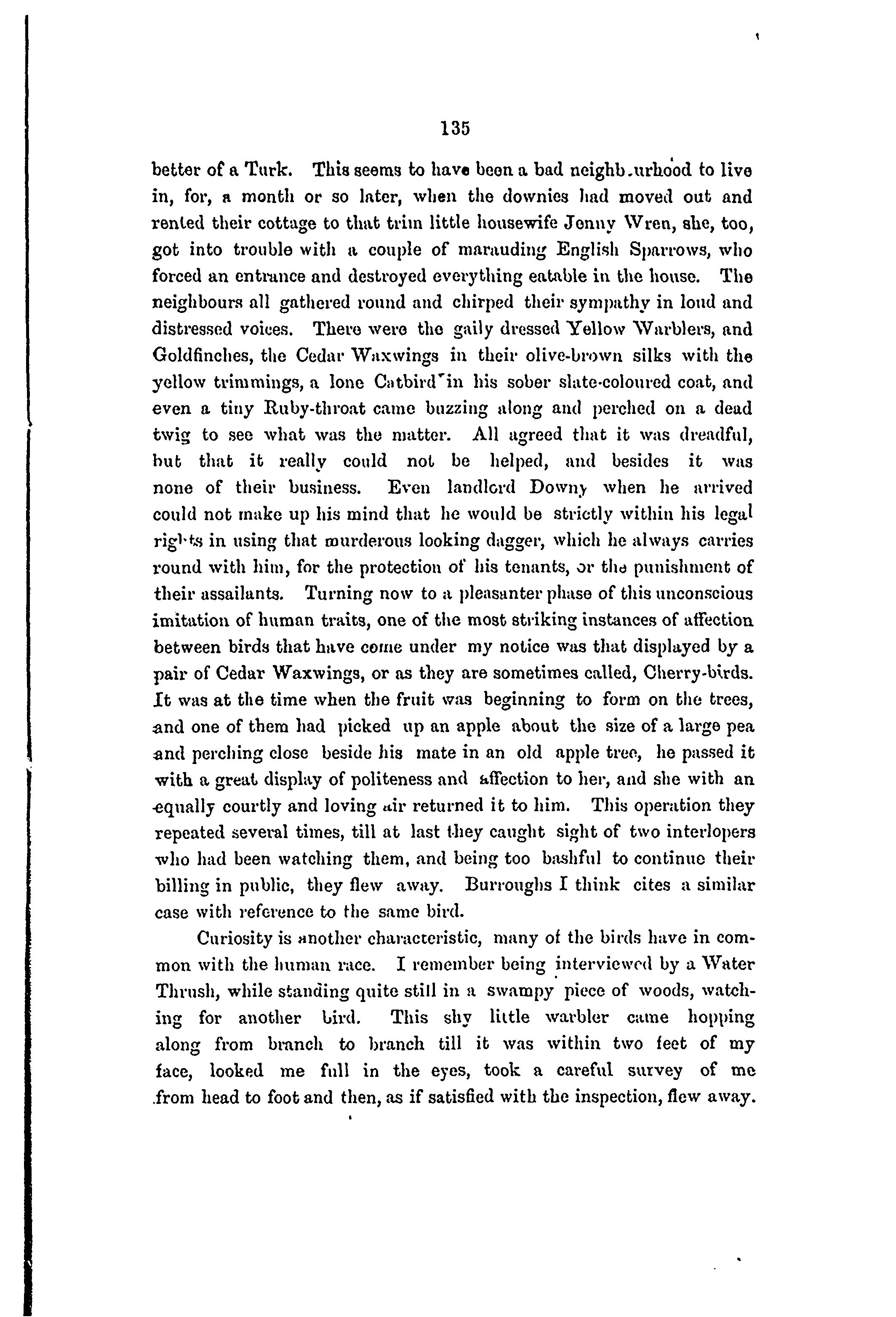 135

better of a Turk. This seems to have been a bad neighbourhood to live in, for, a month or so later, when the downies had moved out and rented their cottage to that trim little housewife Jenny Wren, she, too, got into trouble with a couple of marauding English Sparrows, who forced an entrance and destroyed everything eatable in the house. The neighbours all gathered round and chirped their sympathy in loud and distressed voices. There were the gaily dressed Yellow Warblers, and Goldfinches, the Cedar Waxwings in their olive-brown silks with the yellow trimmings, a lone Catbird in his sober slate-coloured coat, and even a tiny Ruby-throat came buzzing along and perched on a dead twig to see what was the matter. All agreed that it was dreadful, but that it really could not be helped, and besides it was none of their business. Even landlord Downy when he arrived could not make up his mind that he would be strictly within his legal rights in using that murderous looking dagger, which he always carries round with him, for the protection of his tenants, or the punishment of their assailants. Turning now to a pleasanter phase of this unconscious imitation of human traits, one of the most striking instances of affection between birds that have come under my notice was that displayed by a pair of Cedar Waxwings, or as they are sometimes called, Cherry-birds. It was at the time when the fruit was beginning to form on the trees, and one of them had picked up an apple about the size of a large pea and perching close beside his mate in an old apple tree, he passed it with a great display of politeness and affection to her, and she with an equally courtly and loving air returned it to him. This operation they repeated several times, till at last they caught sight of two interlopers who had been watching them, and being too bashful to continue their billing in public, they flew away. Burroughs I think cites a similar case with reference to the same bird.

Curiosity is another characteristic, many of the birds have in common with the human race. I remember being interviewed by a Water Thrush, while standing quite still in a swampy piece of woods, watching for another bird. This shy little warbler came hopping along from branch to branch till it was within two feet of my face, looked me full in the eyes, took a careful survey of me from head to foot and then, as if satisfied with the inspection, flew away.